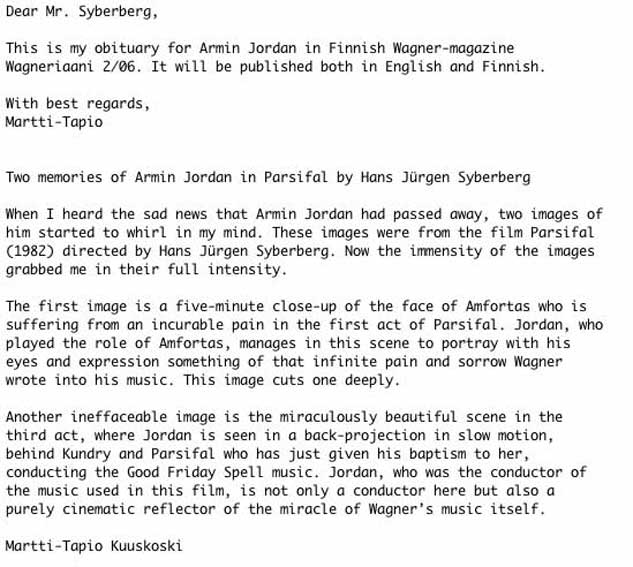 Dear Mr. Syberberg,

This is my obituary for Armin Jordan in Finnish Wagner-magazine Wagneriaani 2/06. It will be published both in English and Finnish.

With best regards,
Martti-Tapio

Two memories of Armin Jordan in Parsifal by Hans Jürgen Syberberg

When I heard the sad news that Armin Jordan had passed away, two images of him started to whirl in my mind. These images were from the film Parsifal (1982) directed by Hans Jürgen Syberberg. Now the immensity of the images grabbed me in their full intensity.

The first image is a five-minute close-up of the face of Amfortas who is suffering from an incurable pain in the first act of Parsifal. Jordan, who played the role of Amfortas, manages in this scene to portray with his eyes and expression something of that infinite pain and sorrow Wagner wrote into his music. This image cuts one deeply.

Another ineffaceable image is the miraculously beautiful scene in the third act, where Jordan is seen in a back-projection in slow motion, behind Kundry and Parsifal who has just given his baptism to her, conducting the Good Friday Spell music. Jordan, who was the conductor of the music used in this film, is not only a conductor here but also a purely cinematic reflector of the miracle of Wagner's music itself.

Martti-Tapio Kuuskoski